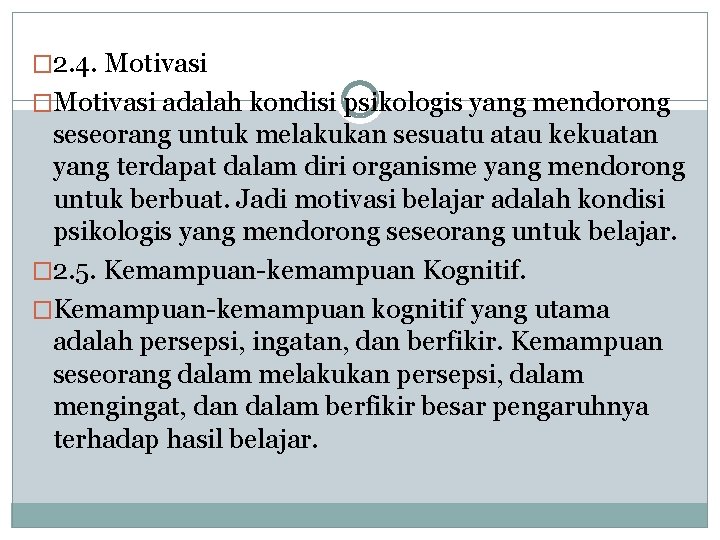 2.4. Motivasi

Motivasi adalah kondisi psikologis yang mendorong seseorang untuk melakukan sesuatu atau kekuatan yang terdapat dalam diri organisme yang mendorong untuk berbuat. Jadi motivasi belajar adalah kondisi psikologis yang mendorong seseorang untuk belajar.

2.5. Kemampuan-kemampuan Kognitif.

Kemampuan-kemampuan kognitif yang utama adalah persepsi, ingatan, dan berfikir. Kemampuan seseorang dalam melakukan persepsi, dalam mengingat, dan dalam berfikir besar pengaruhnya terhadap hasil belajar.